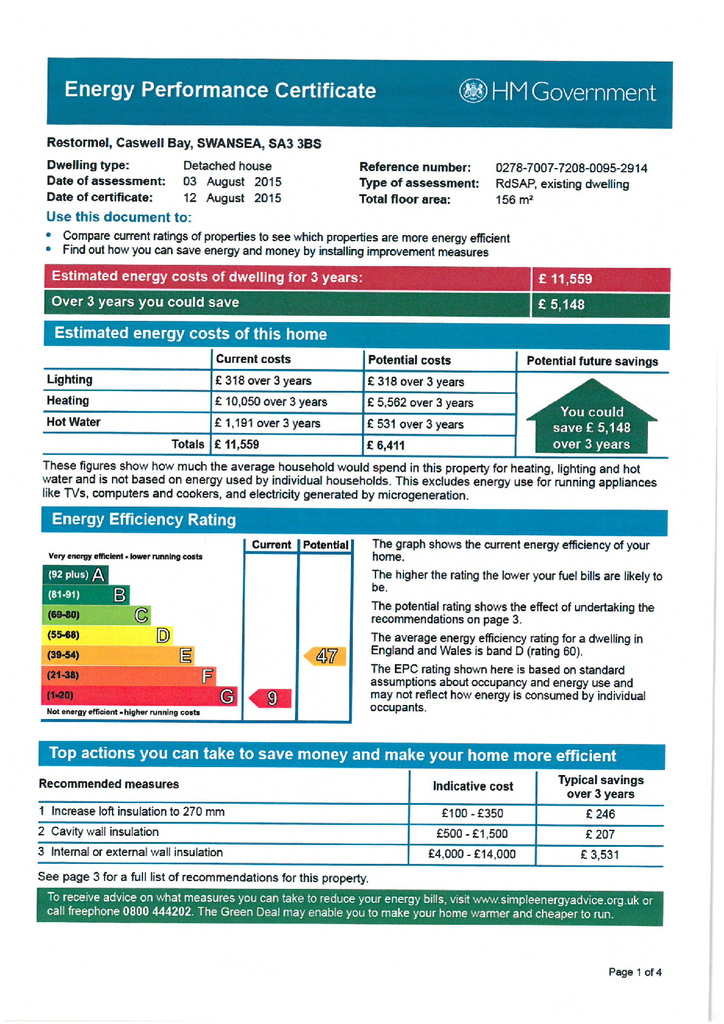 Energy Performance Certificate

HM Government

Restormel, Caswell Bay, SWANSEA, SA3 3BS

Dwelling type: Detached house
Date of assessment: 03 August 2015
Date of certificate: 12 August 2015

Reference number: 0278-7007-7208-0095-2914
Type of assessment: RdSAP, existing dwelling
Total floor area: 156 m²

Use this document to:

• Compare current ratings of properties to see which properties are more energy efficient
• Find out how you can save energy and money by installing improvement measures

Estimated energy costs of dwelling for 3 years: £ 11,559

Over 3 years you could save £ 5,148

Estimated energy costs of this home

| | Current costs | Potential costs | Potential future savings |
|---|---|---|---|
| Lighting | £ 318 over 3 years | £ 318 over 3 years | You could save £ 5,148 over 3 years |
| Heating | £ 10,050 over 3 years | £ 5,562 over 3 years | |
| Hot Water | £ 1,191 over 3 years | £ 531 over 3 years | |
| Totals | £ 11,559 | £ 6,411 | |

These figures show how much the average household would spend in this property for heating, lighting and hot water and is not based on energy used by individual households. This excludes energy use for running appliances like TVs, computers and cookers, and electricity generated by microgeneration.

Energy Efficiency Rating

Current Potential

Very energy efficient - lower running costs

(92 plus) A
(81-91) B
(69-80) C
(55-68) D
(39-54) E
(21-38) F
(1-20) G

Not energy efficient - higher running costs

9
47

The graph shows the current energy efficiency of your home.

The higher the rating the lower your fuel bills are likely to be.

The potential rating shows the effect of undertaking the recommendations on page 3.

The average energy efficiency rating for a dwelling in England and Wales is band D (rating 60).

The EPC rating shown here is based on standard assumptions about occupancy and energy use and may not reflect how energy is consumed by individual occupants.

Top actions you can take to save money and make your home more efficient

| Recommended measures | Indicative cost | Typical savings over 3 years |
|---|---|---|
| 1 Increase loft insulation to 270 mm | £100 - £350 | £ 246 |
| 2 Cavity wall insulation | £500 - £1,500 | £ 207 |
| 3 Internal or external wall insulation | £4,000 - £14,000 | £ 3,531 |

See page 3 for a full list of recommendations for this property.

To receive advice on what measures you can take to reduce your energy bills, visit www.simpleenergyadvice.org.uk or call freephone 0800 444202. The Green Deal may enable you to make your home warmer and cheaper to run.

Page 1 of 4